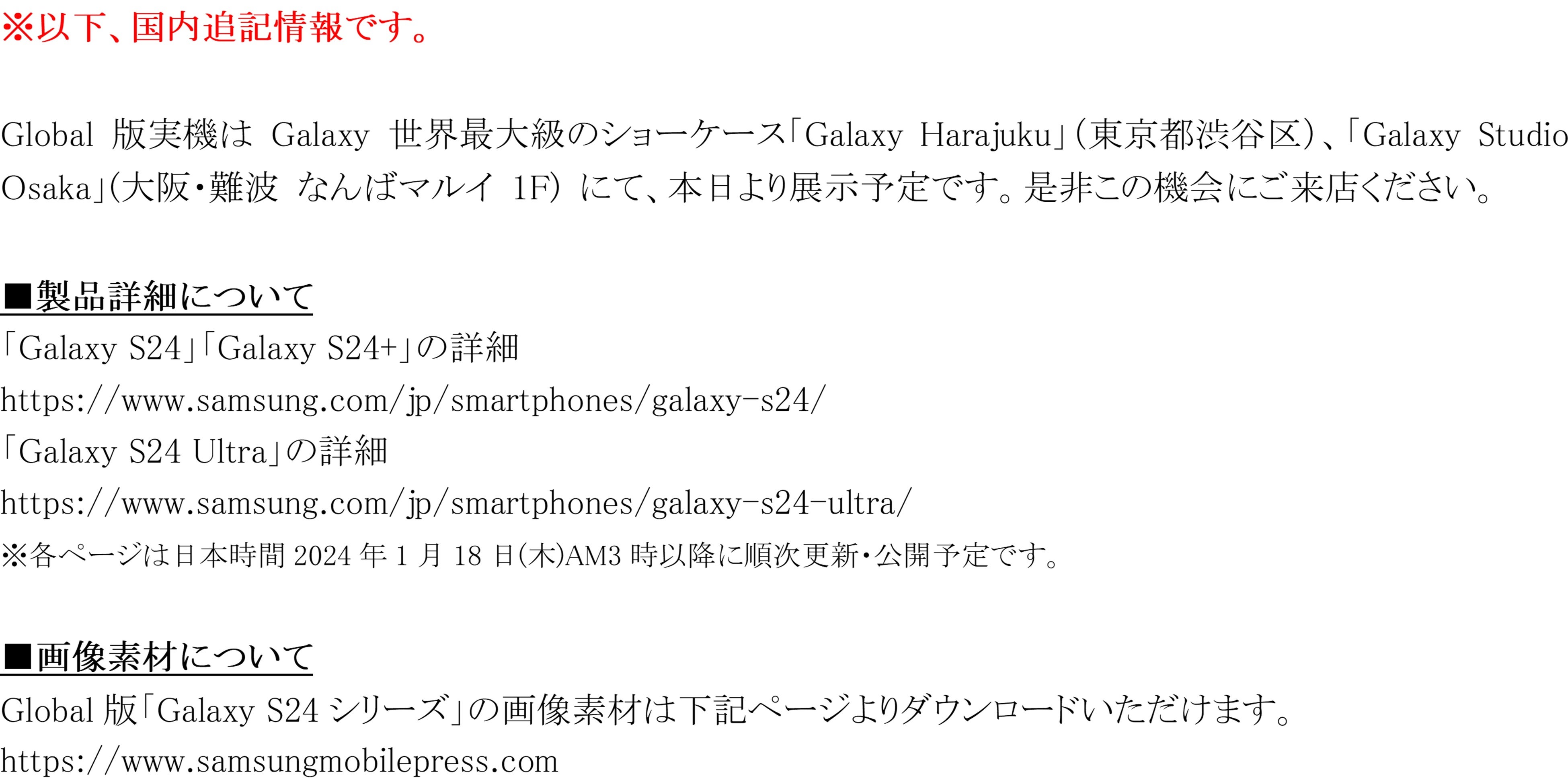 ※以下、国内追記情報です。

Global版実機はGalaxy世界最大級のショーケース「Galaxy Harajuku」(東京都渋谷区)、「Galaxy Studio Osaka」(大阪・難波 なんばマルイ1F)にて、本日より展示予定です。是非この機会にご来店ください。

■製品詳細について
「Galaxy S24」「Galaxy S24+」の詳細
https://www.samsung.com/jp/smartphones/galaxy-s24/
「Galaxy S24 Ultra」の詳細
https://www.samsung.com/jp/smartphones/galaxy-s24-ultra/
※各ページは日本時間2024年1月18日(木)AM3時以降に順次更新・公開予定です。

■画像素材について
Global版「Galaxy S24シリーズ」の画像素材は下記ページよりダウンロードいただけます。
https://www.samsungmobilepress.com